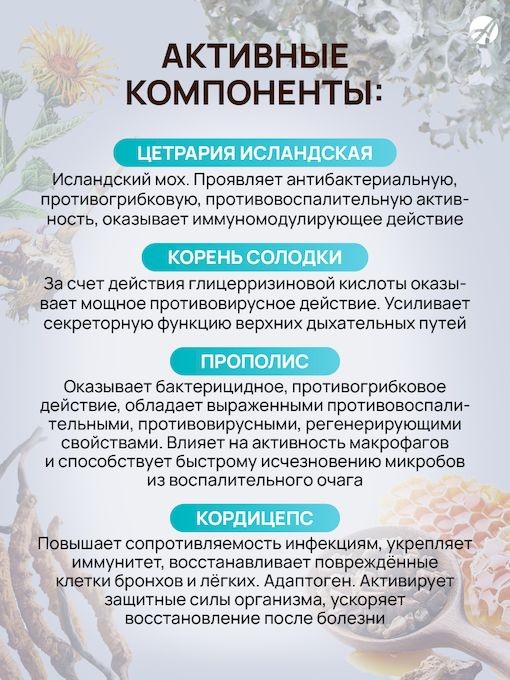 АКТИВНЫЕ КОМПОНЕНТЫ:

ЦЕТРАРИЯ ИСЛАНДСКАЯ

Исландский мох. Проявляет антибактериальную, противогрибковую, противовоспалительную активность, оказывает иммуномодулирующее действие

КОРЕНЬ СОЛОДКИ

За счет действия глицерризиновой кислоты оказывает мощное противовирусное действие. Усиливает секреторную функцию верхних дыхательных путей

ПРОПОЛИС

Оказывает бактерицидное, противогрибковое действие, обладает выраженными противовоспалительными, противовирусными, регенерирующими свойствами. Влияет на активность макрофагов и способствует быстрому исчезновению микробов из воспалительного очага

КОРДИЦЕПС

Повышает сопротивляемость инфекциям, укрепляет иммунитет, восстанавливает повреждённые клетки бронхов и лёгких. Адаптоген. Активирует защитные силы организма, ускоряет восстановление после болезни